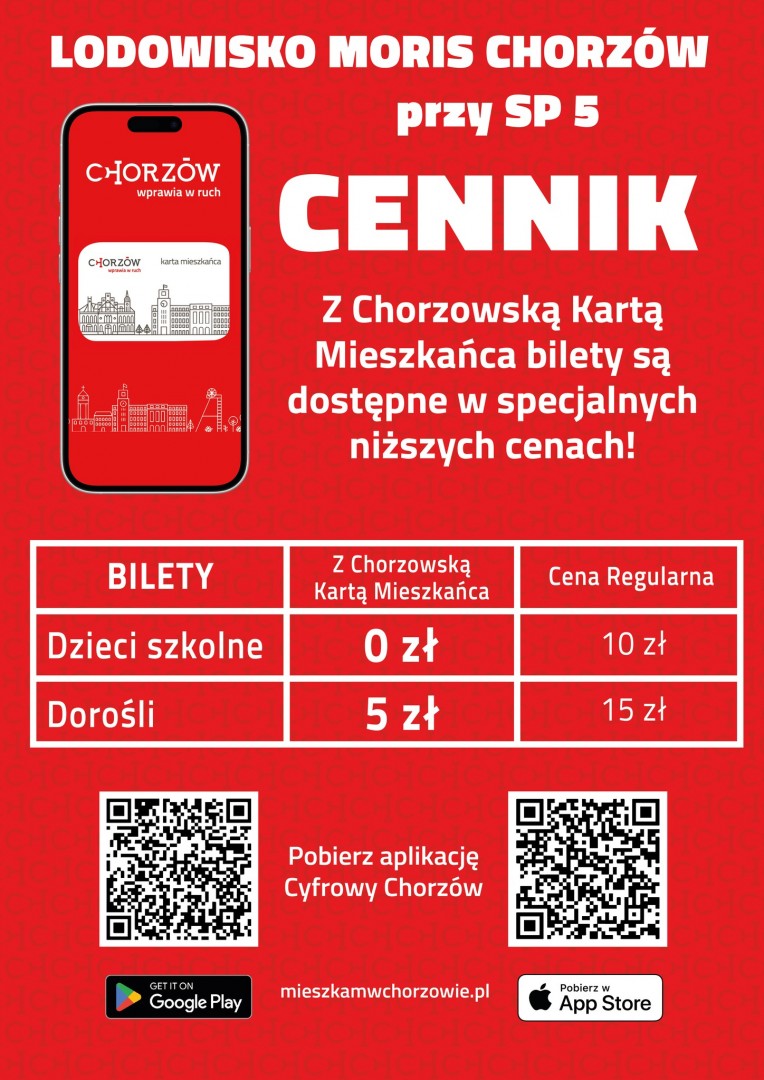 LODOWISKO MORIS CHORZÓW

przy SP 5

CHORZÓW
wprawia w ruch

CHORZÓW
wprawia w ruch
karta mieszkańca

CENNIK

Z Chorzowską Kartą Mieszkańca bilety są dostępne w specjalnych niższych cenach!

| BILETY | Z Chorzowską Kartą Mieszkańca | Cena Regularna |
|---|---|---|
| Dzieci szkolne | 0 zł | 10 zł |
| Dorośli | 5 zł | 15 zł |

Pobierz aplikację
Cyfrowy Chorzów

GET IT ON
Google Play

mieszkamwchorzowie.pl

Pobierz w
App Store